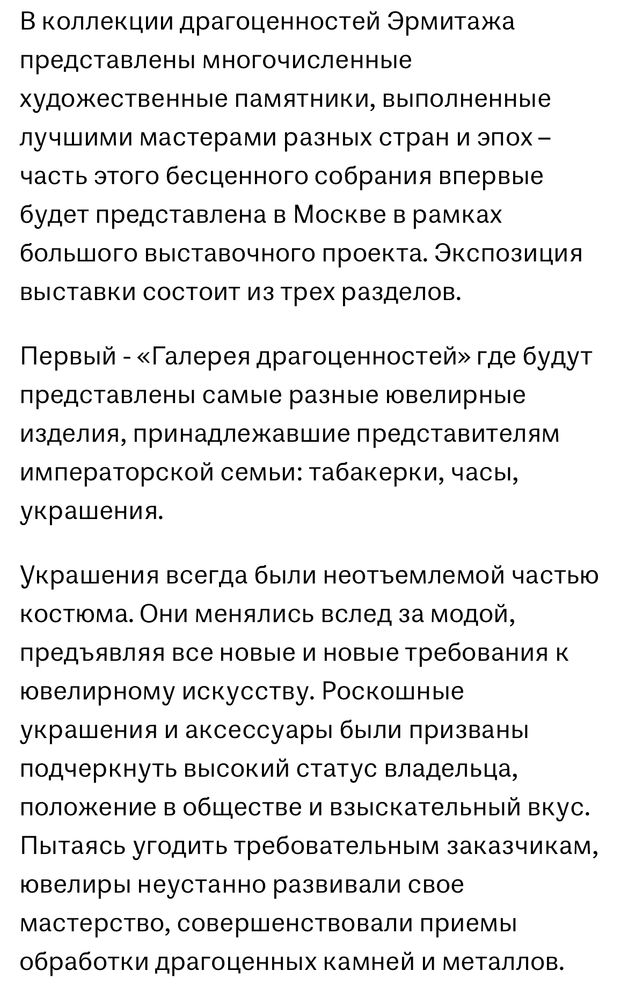 В коллекции драгоценностей Эрмитажа представлены многочисленные художественные памятники, выполненные лучшими мастерами разных стран и эпох – часть этого бесценного собрания впервые будет представлена в Москве в рамках большого выставочного проекта. Экспозиция выставки состоит из трех разделов.

Первый - «Галерея драгоценностей» где будут представлены самые разные ювелирные изделия, принадлежавшие представителям императорской семьи: табакерки, часы, украшения.

Украшения всегда были неотъемлемой частью костюма. Они менялись вслед за модой, предъявляя все новые и новые требования к ювелирному искусству. Роскошные украшения и аксессуары были призваны подчеркнуть высокий статус владельца, положение в обществе и взыскательный вкус. Пытаясь угодить требовательным заказчикам, ювелиры неустанно развивали свое мастерство, совершенствовали приемы обработки драгоценных камней и металлов.